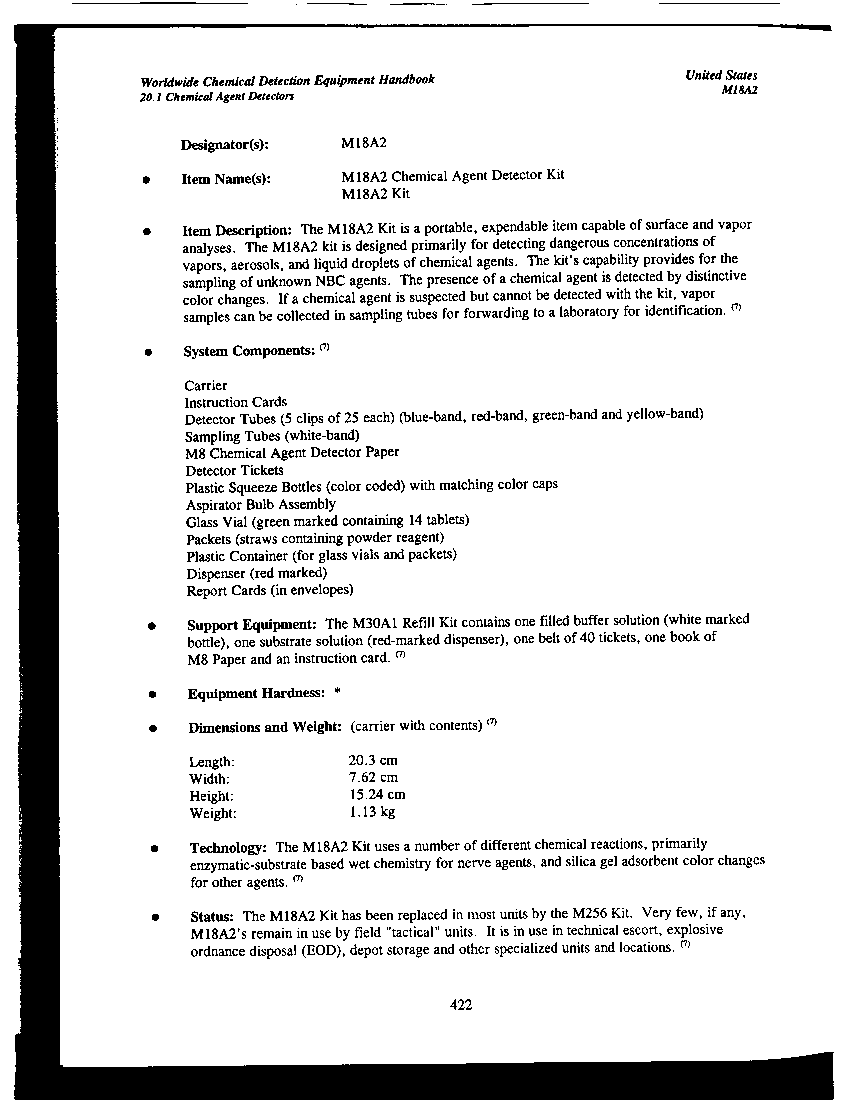 Worldwide Chemical Detection Equipment Handbook
20.1 Chemical Agent Detectors

United States
M18A2

Designator(s): M18A2

• Item Name(s): M18A2 Chemical Agent Detector Kit
M18A2 Kit

• Item Description: The M18A2 Kit is a portable, expendable item capable of surface and vapor analyses. The M18A2 kit is designed primarily for detecting dangerous concentrations of vapors, aerosols, and liquid droplets of chemical agents. The kit's capability provides for the sampling of unknown NBC agents. The presence of a chemical agent is detected by distinctive color changes. If a chemical agent is suspected but cannot be detected with the kit, vapor samples can be collected in sampling tubes for forwarding to a laboratory for identification. $^{(7)}$

• System Components: $^{(7)}$

Carrier
Instruction Cards
Detector Tubes (5 clips of 25 each) (blue-band, red-band, green-band and yellow-band)
Sampling Tubes (white-band)
M8 Chemical Agent Detector Paper
Detector Tickets
Plastic Squeeze Bottles (color coded) with matching color caps
Aspirator Bulb Assembly
Glass Vial (green marked containing 14 tablets)
Packets (straws containing powder reagent)
Plastic Container (for glass vials and packets)
Dispenser (red marked)
Report Cards (in envelopes)

• Support Equipment: The M30A1 Refill Kit contains one filled buffer solution (white marked bottle), one substrate solution (red-marked dispenser), one belt of 40 tickets, one book of M8 Paper and an instruction card. $^{(7)}$

• Equipment Hardness: *

• Dimensions and Weight: (carrier with contents) $^{(7)}$

Length: 20.3 cm
Width: 7.62 cm
Height: 15.24 cm
Weight: 1.13 kg

• Technology: The M18A2 Kit uses a number of different chemical reactions, primarily enzymatic-substrate based wet chemistry for nerve agents, and silica gel adsorbent color changes for other agents. $^{(7)}$

• Status: The M18A2 Kit has been replaced in most units by the M256 Kit. Very few, if any, M18A2's remain in use by field "tactical" units. It is in use in technical escort, explosive ordnance disposal (EOD), depot storage and other specialized units and locations. $^{(7)}$

422